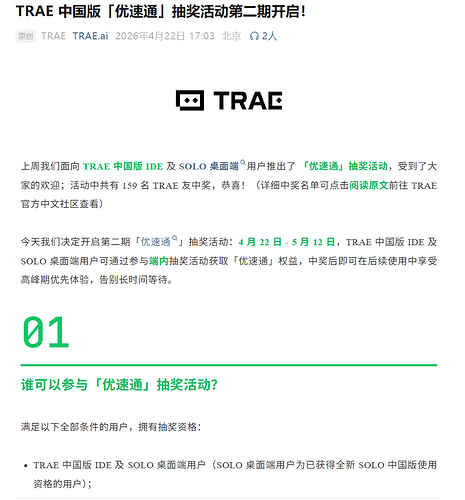 TRAE 中国版「优速通」抽奖活动第二期开启！

原创 TRAE TRAE.ai 2026年4月22日 17:03 北京 2人

TRAE

上周我们面向 TRAE 中国版 IDE 及 SOLO 桌面端用户推出了「优速通」抽奖活动，受到了大家的欢迎；活动中共有 159 名 TRAE 友中奖，恭喜！（详细中奖名单可点击阅读原文前往 TRAE 官方中文社区查看）

今天我们决定开启第二期「优速通」抽奖活动：4 月 22 日 - 5 月 12 日，TRAE 中国版 IDE 及 SOLO 桌面端用户可通过参与端内抽奖活动获取「优速通」权益，中奖后即可在后续使用中享受高峰期优先体验，告别长时间等待。

01

谁可以参与「优速通」抽奖活动?

满足以下全部条件的用户，拥有抽奖资格：

• TRAE 中国版 IDE 及 SOLO 桌面端用户（SOLO 桌面端用户为已获得全新 SOLO 中国版使用资格的用户）；